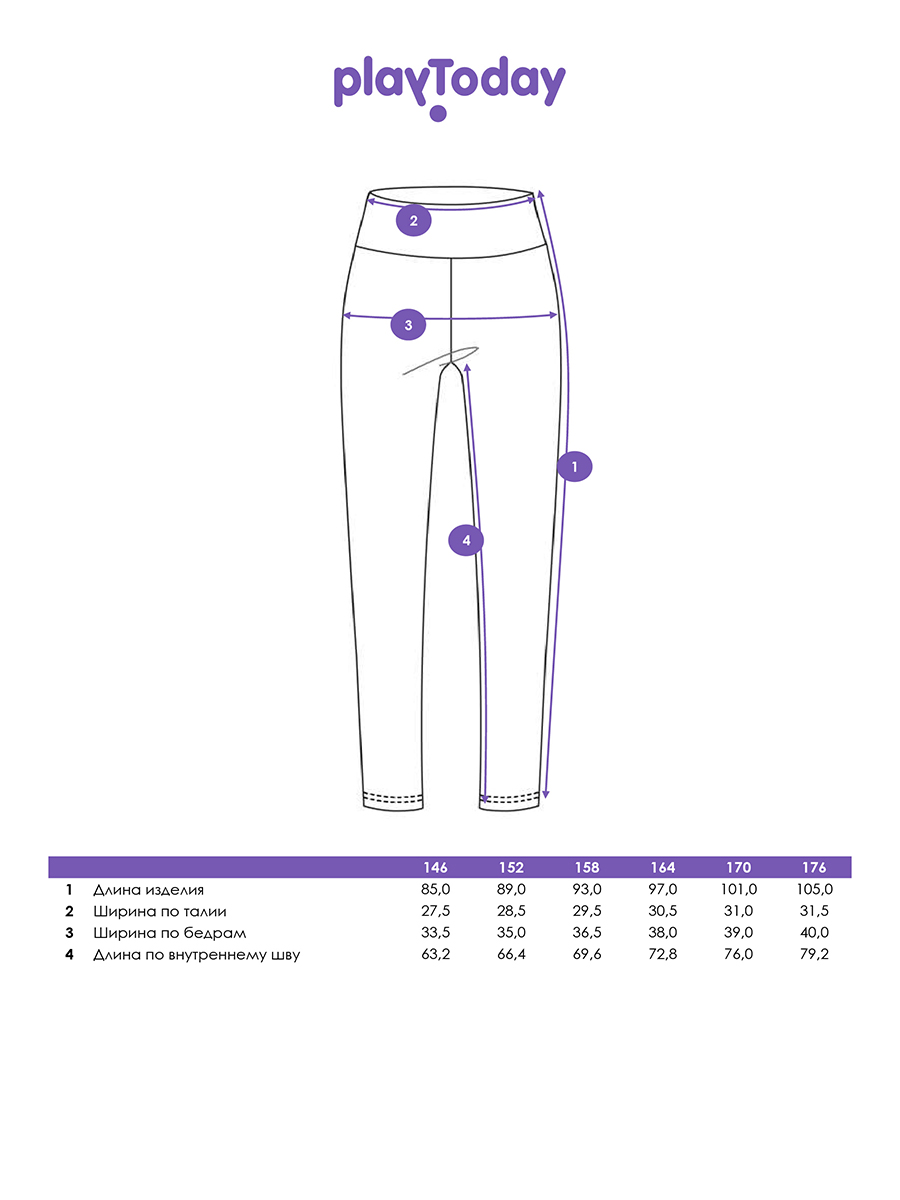 playToday

2

3

1

4

| | | 146 | 152 | 158 | 164 | 170 | 176 |
|---|---|---|---|---|---|---|---|
| 1 | Длина изделия | 85,0 | 89,0 | 93,0 | 97,0 | 101,0 | 105,0 |
| 2 | Ширина по талии | 27,5 | 28,5 | 29,5 | 30,5 | 31,0 | 31,5 |
| 3 | Ширина по бедрам | 33,5 | 35,0 | 36,5 | 38,0 | 39,0 | 40,0 |
| 4 | Длина по внутреннему шву | 63,2 | 66,4 | 69,6 | 72,8 | 76,0 | 79,2 |